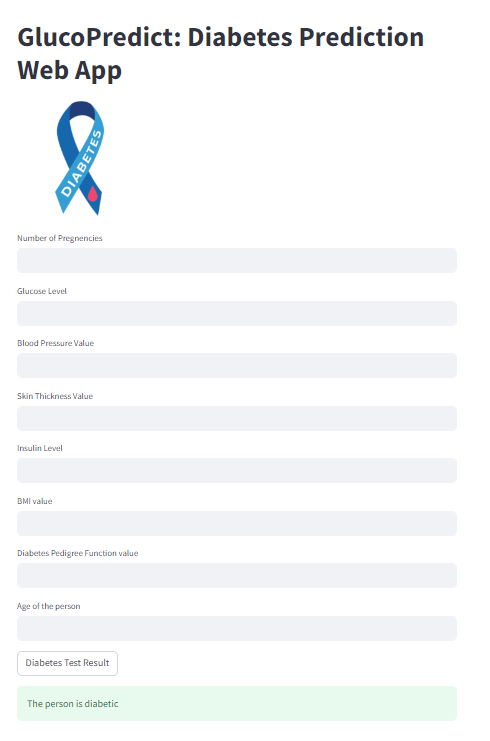 GlucoPredict: Diabetes Prediction Web App

DIABETES

Number of Pregnencies

Glucose Level

Blood Pressure Value

Skin Thickness Value

Insulin Level

BMI value

Diabetes Pedigree Function value

Age of the person

Diabetes Test Result

The person is diabetic